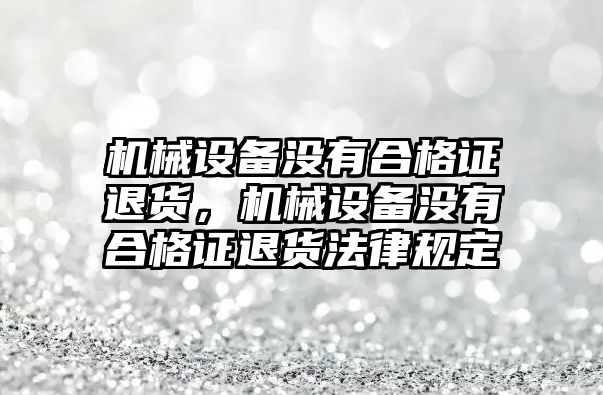 机械设备没有合格证退货，机械设备没有合格证退货法律规定